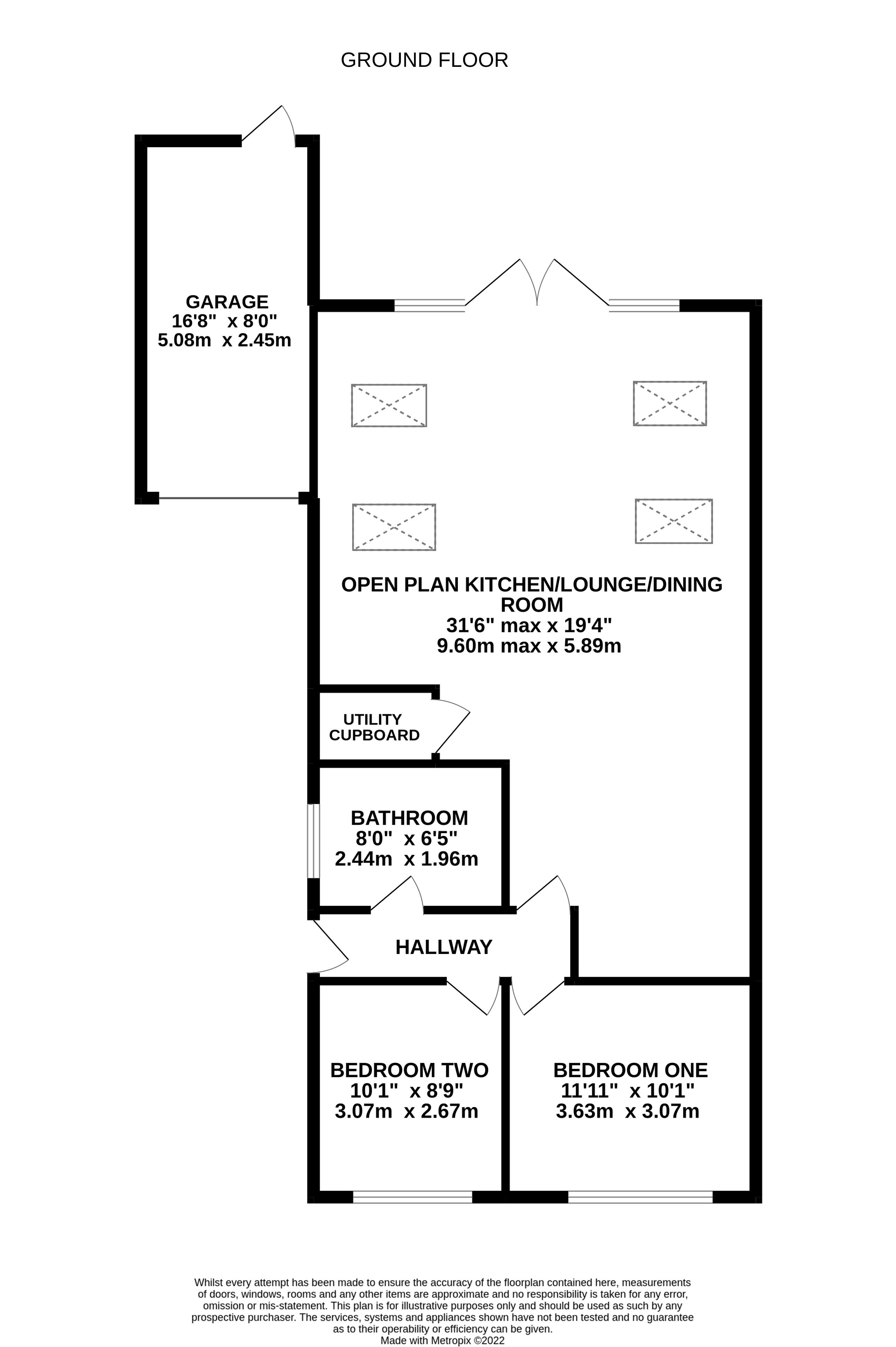 GROUND FLOOR

GARAGE
16'8" x 8'0"
5.08m x 2.45m

OPEN PLAN KITCHEN/LOUNGE/DINING ROOM
31'6" max x 19'4"
9.60m max x 5.89m

UTILITY CUPBOARD

BATHROOM
8'0" x 6'5"
2.44m x 1.96m

HALLWAY

BEDROOM TWO
10'1" x 8'9"
3.07m x 2.67m

BEDROOM ONE
11'11" x 10'1"
3.63m x 3.07m

Whilst every attempt has been made to ensure the accuracy of the floorplan contained here, measurements of doors, windows, rooms and any other items are approximate and no responsibility is taken for any error, omission or mis-statement. This plan is for illustrative purposes only and should be used as such by any prospective purchaser. The services, systems and appliances shown have not been tested and no guarantee as to their operability or efficiency can be given.
Made with Metropix ©2022